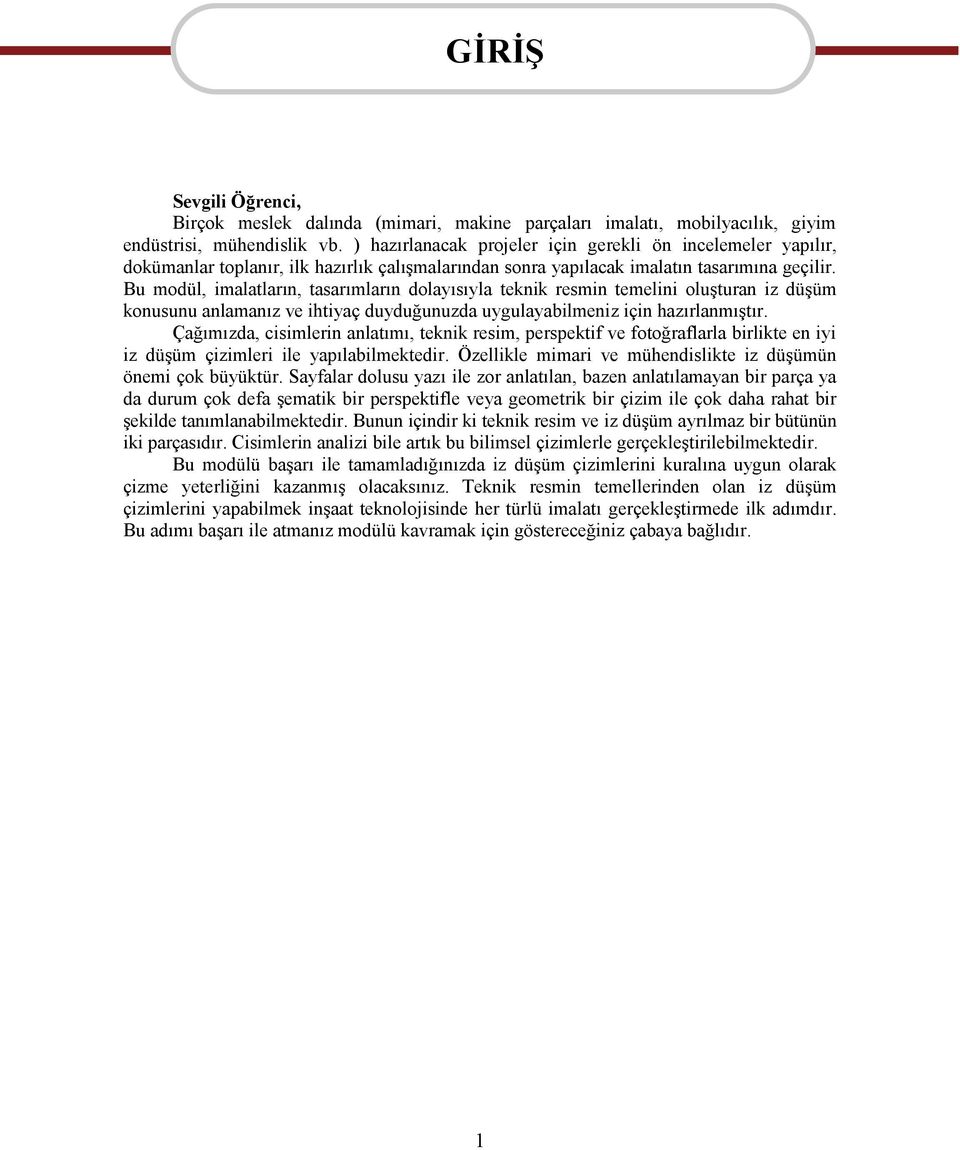 GİRİŞ

Sevgili Öğrenci,

Birçok meslek dalında (mimari, makine parçaları imalatı, mobilyacılık, giyim endüstrisi, mühendislik vb. ) hazırlanacak projeler için gerekli ön incelemeler yapılır, dokümanlar toplanır, ilk hazırlık çalışmalarından sonra yapılacak imalatın tasarımına geçilir. Bu modül, imalatların, tasarımların dolayısıyla teknik resmin temelini oluşturan iz düşüm konusunu anlamanız ve ihtiyaç duyduğunuzda uygulayabilmeniz için hazırlanmıştır.

Çağımızda, cisimlerin anlatımı, teknik resim, perspektif ve fotoğraflarla birlikte en iyi iz düşüm çizimleri ile yapılabilmektedir. Özellikle mimari ve mühendislikte iz düşümün önemi çok büyüktür. Sayfalar dolusu yazı ile zor anlatılan, bazen anlatılamayan bir parça ya da durum çok defa şematik bir perspektifle veya geometrik bir çizim ile çok daha rahat bir şekilde tanımlanabilmektedir. Bunun içindir ki teknik resim ve iz düşüm ayrılmaz bir bütünün iki parçasıdır. Cisimlerin analizi bile artık bu bilimsel çizimlerle gerçekleştirilebilmektedir.

Bu modülü başarı ile tamamladığınızda iz düşüm çizimlerini kuralına uygun olarak çizme yeterliğini kazanmış olacaksınız. Teknik resmin temellerinden olan iz düşüm çizimlerini yapabilmek inşaat teknolojisinde her türlü imalatı gerçekleştirmede ilk adımdır. Bu adımı başarı ile atmanız modülü kavramak için göstereceğiniz çabaya bağlıdır.

1